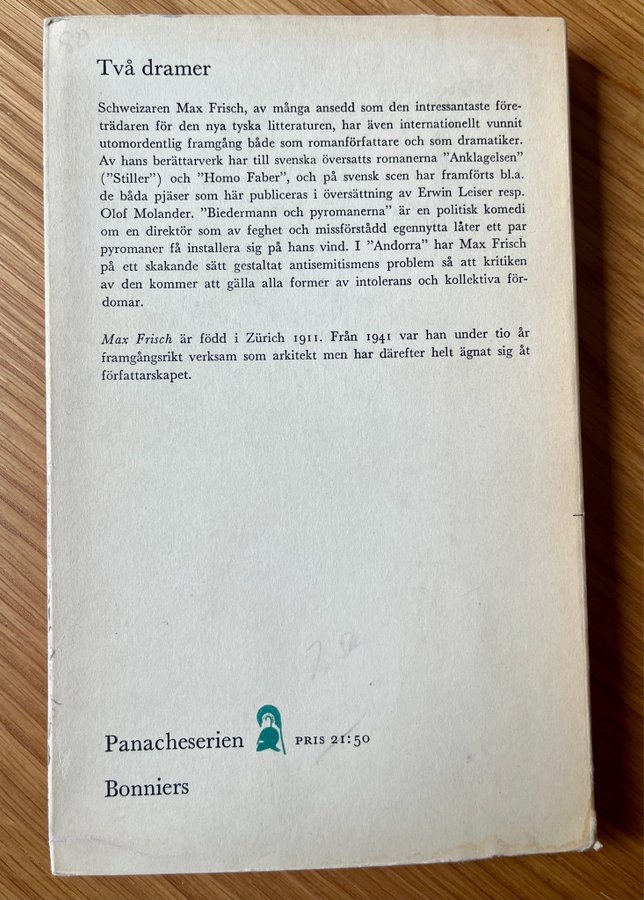 Två dramer

Schweizaren Max Frisch, av många ansedd som den intressantaste företrädaren för den nya tyska litteraturen, har även internationellt vunnit utomordentlig framgång både som romanförfattare och som dramatiker. Av hans berättarverk har till svenska översatts romanerna "Anklagelsen" ("Stiller") och "Homo Faber", och på svensk scen har framförts bl.a. de båda pjäser som här publiceras i översättning av Erwin Leiser resp. Olof Molander. "Biedermann och pyromanerna" är en politisk komedi om en direktör som av feghet och missförstådd egennytta låter ett par pyromaner få installera sig på hans vind. I "Andorra" har Max Frisch på ett skakande sätt gestaltat antisemitismens problem så att kritiken av den kommer att gälla alla former av intolerans och kollektiva fördomar.

Max Frisch är född i Zürich 1911. Från 1941 var han under tio år framgångsrikt verksam som arkitekt men har därefter helt ägnat sig åt författarskapet.

Panacheserien PRIS 21:50

Bonniers